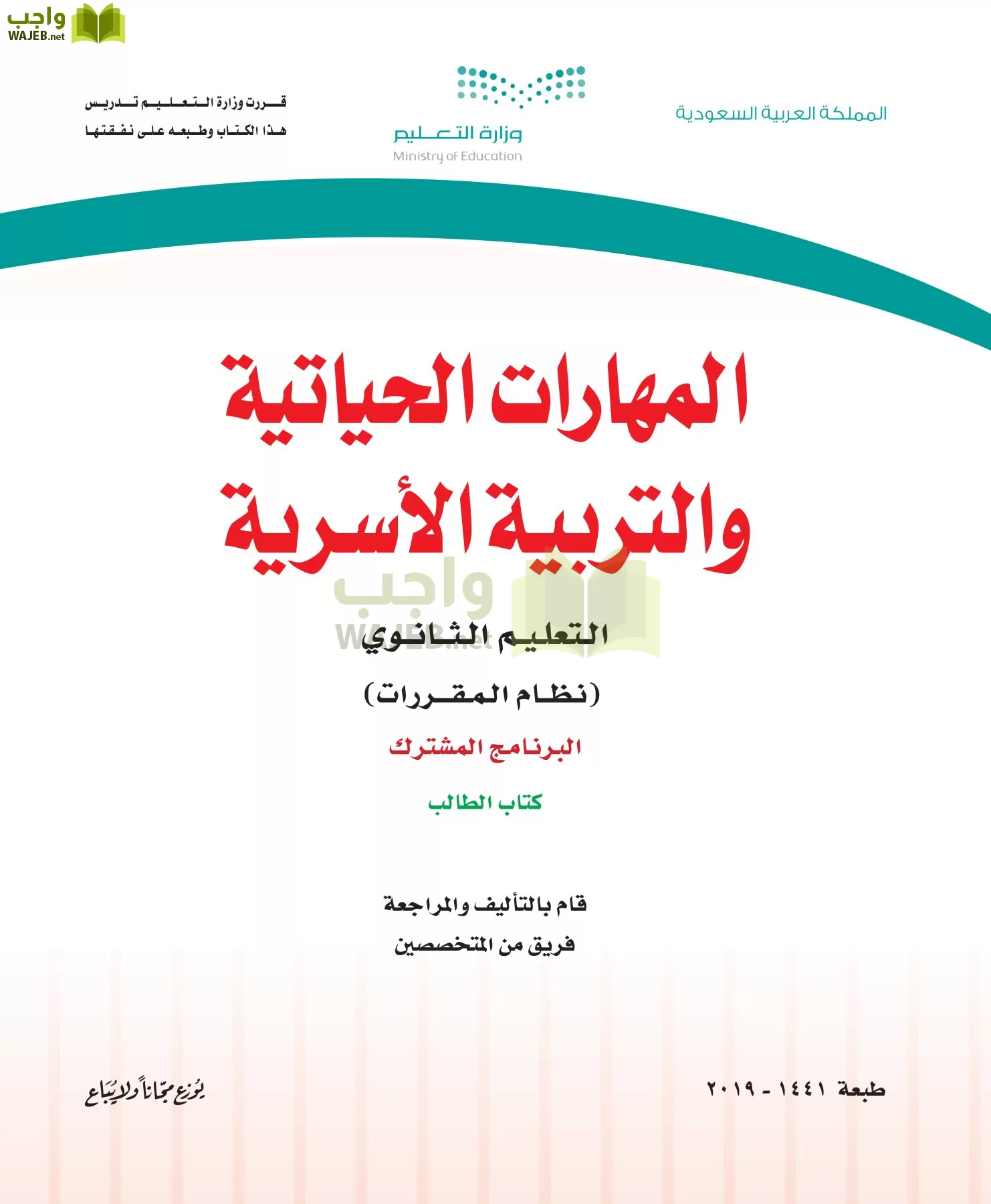 واجب
WAJEB.net

المملكة العربية السعودية

وزارة التعليم
Ministry of Education

قررت وزارة التعليم تدريس
هذا الكتاب وطبعه على نفقتها

المهارات الحياتية
والتربية الأسرية

واجب
WAJEB.net

التعليم الثانوي
(نظام المقررات)
البرنامج المشترك
كتاب الطالب

قام بالتأليف والمراجعة
فريق من المتخصصين

طبعة ١٤٤١ - ٢٠١٩

يوزع مجاناً ولا يباع